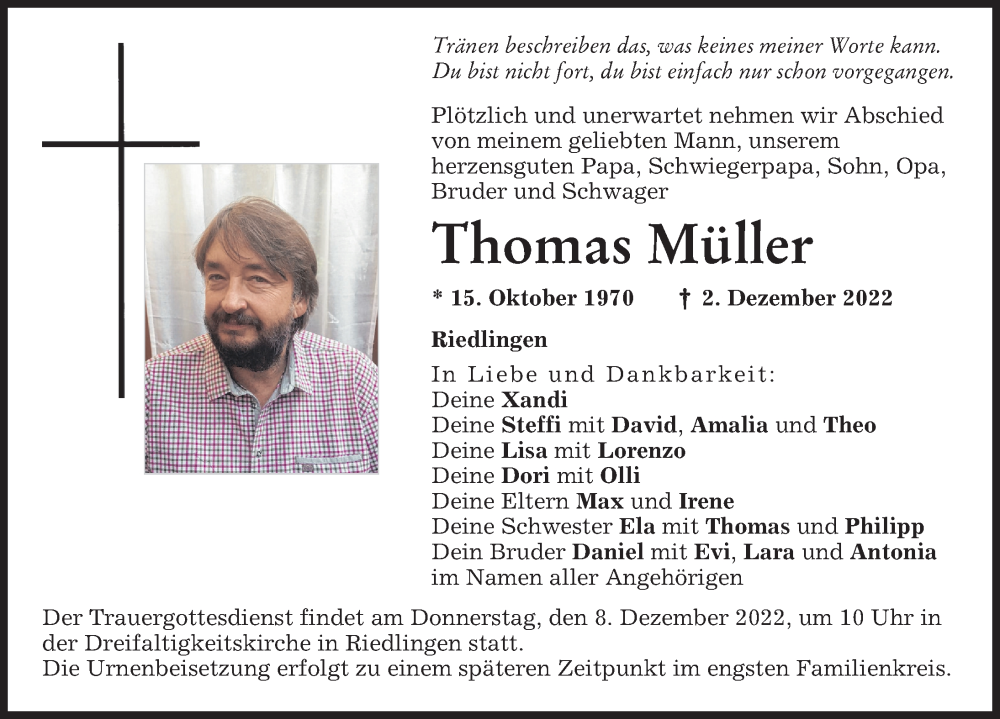 Tränen beschreiben das, was keines meiner Worte kann.
Du bist nicht fort, du bist einfach nur schon vorgegangen.

Plötzlich und unerwartet nehmen wir Abschied von meinem geliebten Mann, unserem herzensguten Papa, Schwiegerpapa, Sohn, Opa, Bruder und Schwager

Thomas Müller

* 15. Oktober 1970 † 2. Dezember 2022

Riedlingen

In Liebe und Dankbarkeit:
Deine Xandi
Deine Steffi mit David, Amalia und Theo
Deine Lisa mit Lorenzo
Deine Dori mit Olli
Deine Eltern Max und Irene
Deine Schwester Ela mit Thomas und Philipp
Dein Bruder Daniel mit Evi, Lara und Antonia
im Namen aller Angehörigen

Der Trauergottesdienst findet am Donnerstag, den 8. Dezember 2022, um 10 Uhr in der Dreifaltigkeitskirche in Riedlingen statt.
Die Urnenbeisetzung erfolgt zu einem späteren Zeitpunkt im engsten Familienkreis.